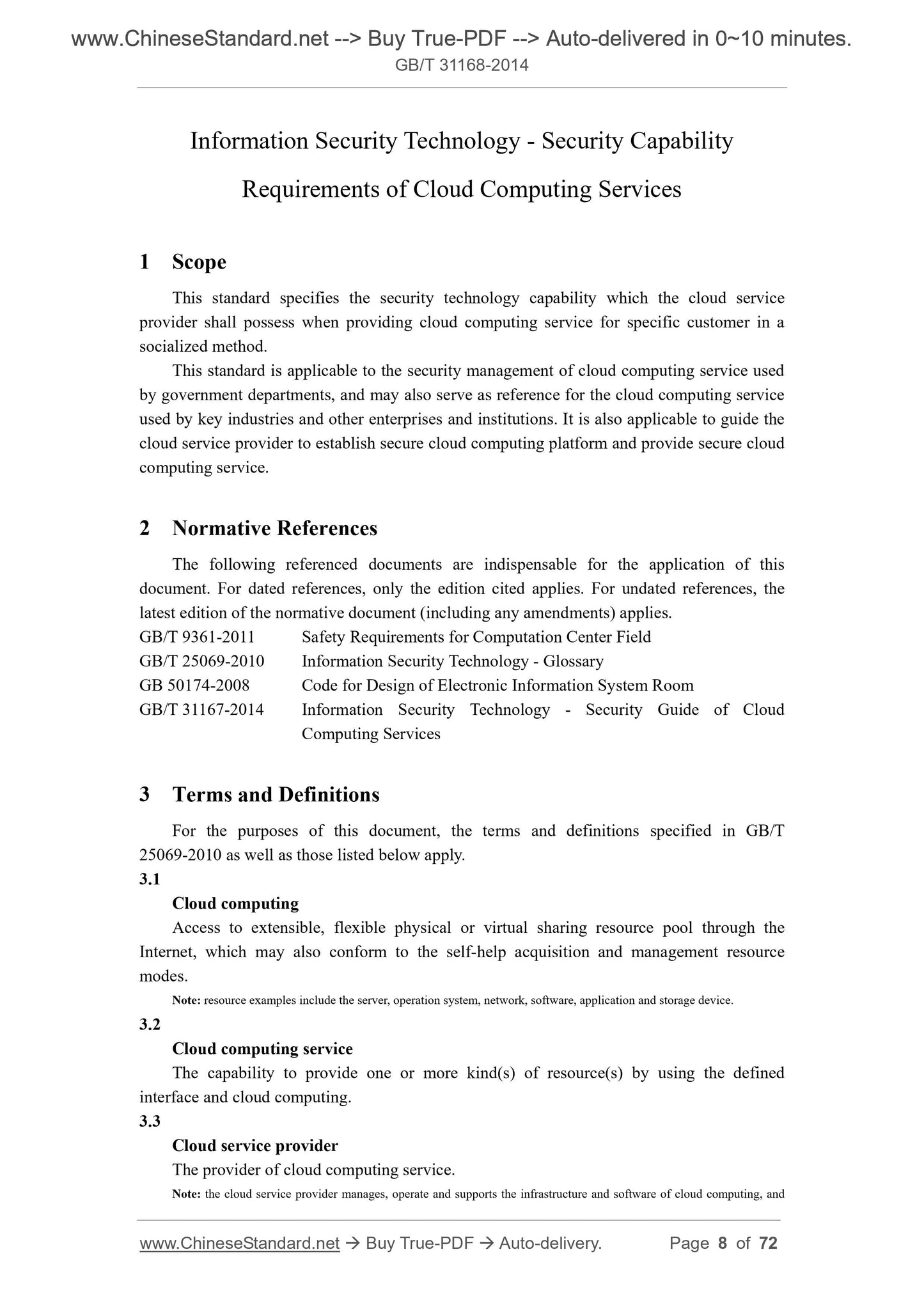 www.ChineseStandard.net --> Buy True-PDF --> Auto-delivered in 0~10 minutes.
GB/T 31168-2014

Information Security Technology - Security Capability Requirements of Cloud Computing Services

1 Scope

This standard specifies the security technology capability which the cloud service provider shall possess when providing cloud computing service for specific customer in a socialized method.

This standard is applicable to the security management of cloud computing service used by government departments, and may also serve as reference for the cloud computing service used by key industries and other enterprises and institutions. It is also applicable to guide the cloud service provider to establish secure cloud computing platform and provide secure cloud computing service.

2 Normative References

The following referenced documents are indispensable for the application of this document. For dated references, only the edition cited applies. For undated references, the latest edition of the normative document (including any amendments) applies.

GB/T 9361-2011 Safety Requirements for Computation Center Field
GB/T 25069-2010 Information Security Technology - Glossary
GB 50174-2008 Code for Design of Electronic Information System Room
GB/T 31167-2014 Information Security Technology - Security Guide of Cloud Computing Services

3 Terms and Definitions

For the purposes of this document, the terms and definitions specified in GB/T 25069-2010 as well as those listed below apply.

3.1

Cloud computing

Access to extensible, flexible physical or virtual sharing resource pool through the Internet, which may also conform to the self-help acquisition and management resource modes.

Note: resource examples include the server, operation system, network, software, application and storage device.

3.2

Cloud computing service

The capability to provide one or more kind(s) of resource(s) by using the defined interface and cloud computing.

3.3

Cloud service provider

The provider of cloud computing service.

Note: the cloud service provider manages, operate and supports the infrastructure and software of cloud computing, and

www.ChineseStandard.net → Buy True-PDF → Auto-delivery. Page 8 of 72